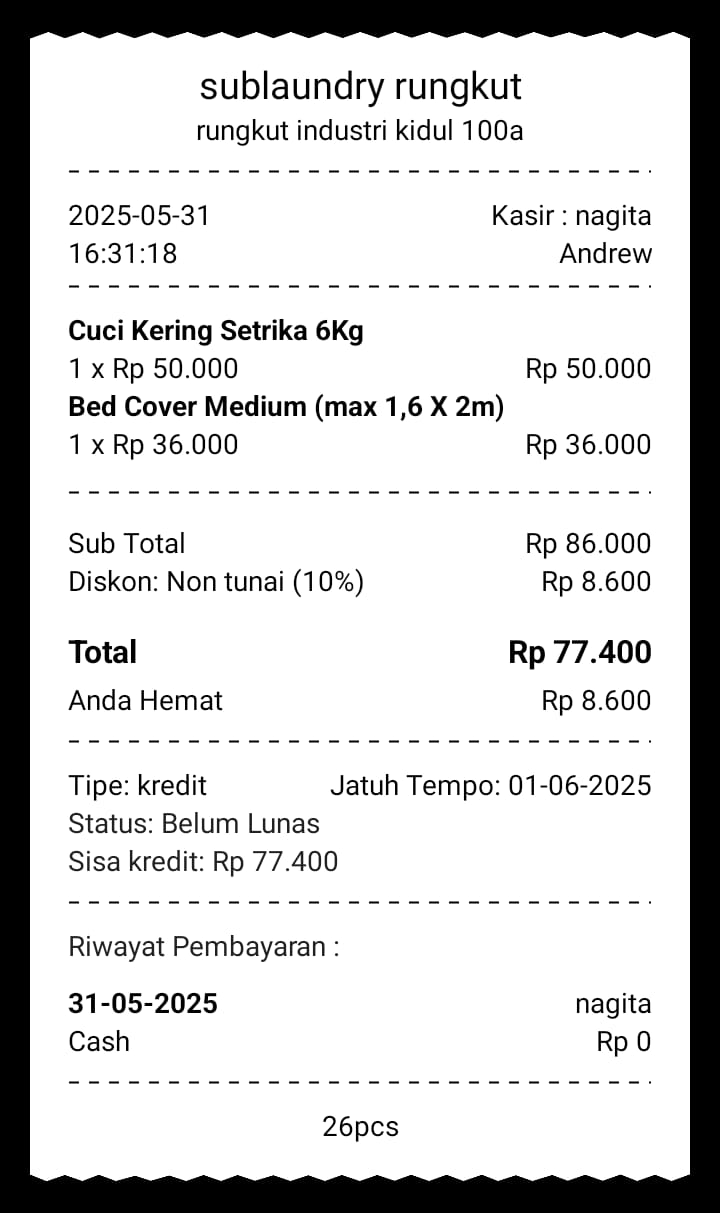 sublaundry rungkut
rungkut industri kidul 100a

2025-05-31 Kasir : nagita
16:31:18 Andrew

**Cuci Kering Setrika 6Kg**
1 x Rp 50.000 Rp 50.000
**Bed Cover Medium (max 1,6 X 2m)**
1 x Rp 36.000 Rp 36.000

Sub Total Rp 86.000
Diskon: Non tunai (10%) Rp 8.600

**Total** **Rp 77.400**
Anda Hemat Rp 8.600

Tipe: kredit Jatuh Tempo: 01-06-2025
Status: Belum Lunas
Sisa kredit: Rp 77.400

Riwayat Pembayaran :

**31-05-2025** nagita
Cash Rp 0

26pcs